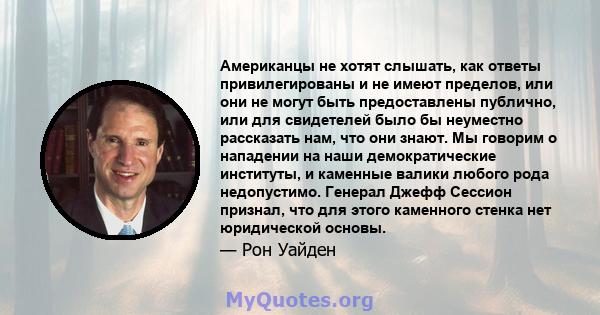 Американцы не хотят слышать, как ответы привилегированы и не имеют пределов, или они не могут быть предоставлены публично, или для свидетелей было бы неуместно рассказать нам, что они знают. Мы говорим о нападении на наши демократические институты, и каменные валики любого рода недопустимо. Генерал Джефф Сессион признал, что для этого каменного стенка нет юридической основы.

— Рон Уайден

MyQuotes.org